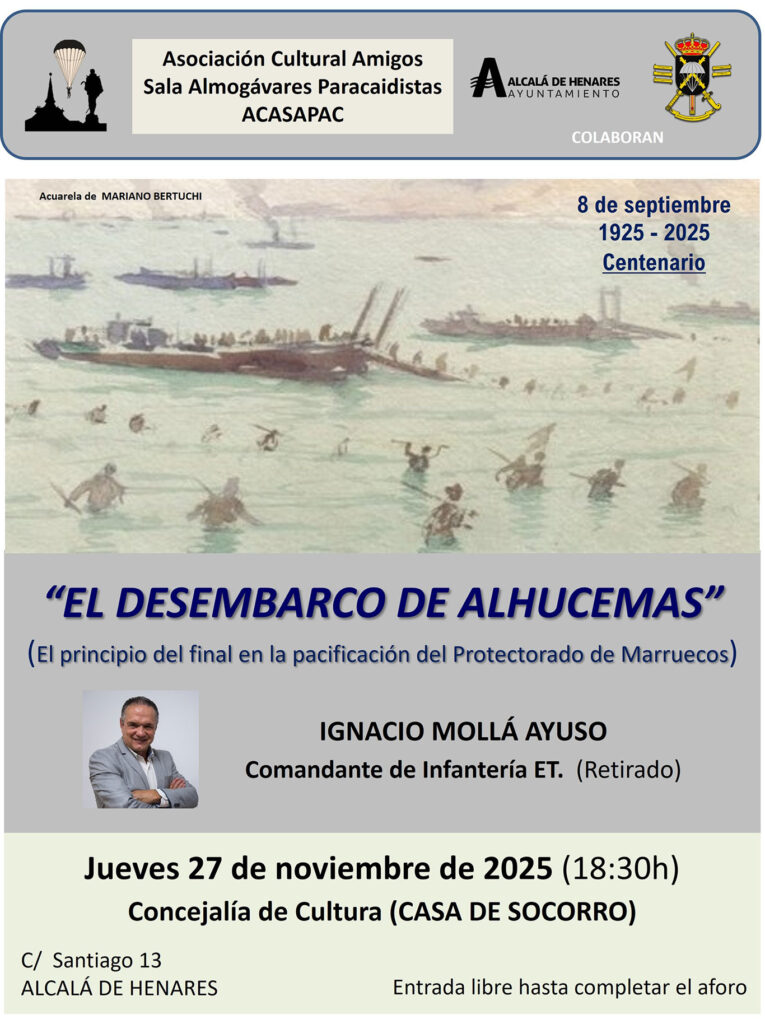 Asociación Cultural Amigos
Sala Almogávares Paracaidistas
ACASAPAC

ALCALÁ DE HENARES
AYUNTAMIENTO

COLABORAN

Acuarela de MARIANO BERTUCHI

8 de septiembre
1925 - 2025
Centenario

"EL DESEMBARCO DE ALHUCEMAS"

(El principio del final en la pacificación del Protectorado de Marruecos)

IGNACIO MOLLÁ AYUSO
Comandante de Infantería ET. (Retirado)

Jueves 27 de noviembre de 2025 (18:30h)
Concejalía de Cultura (CASA DE SOCORRO)

C/ Santiago 13
ALCALÁ DE HENARES

Entrada libre hasta completar el aforo